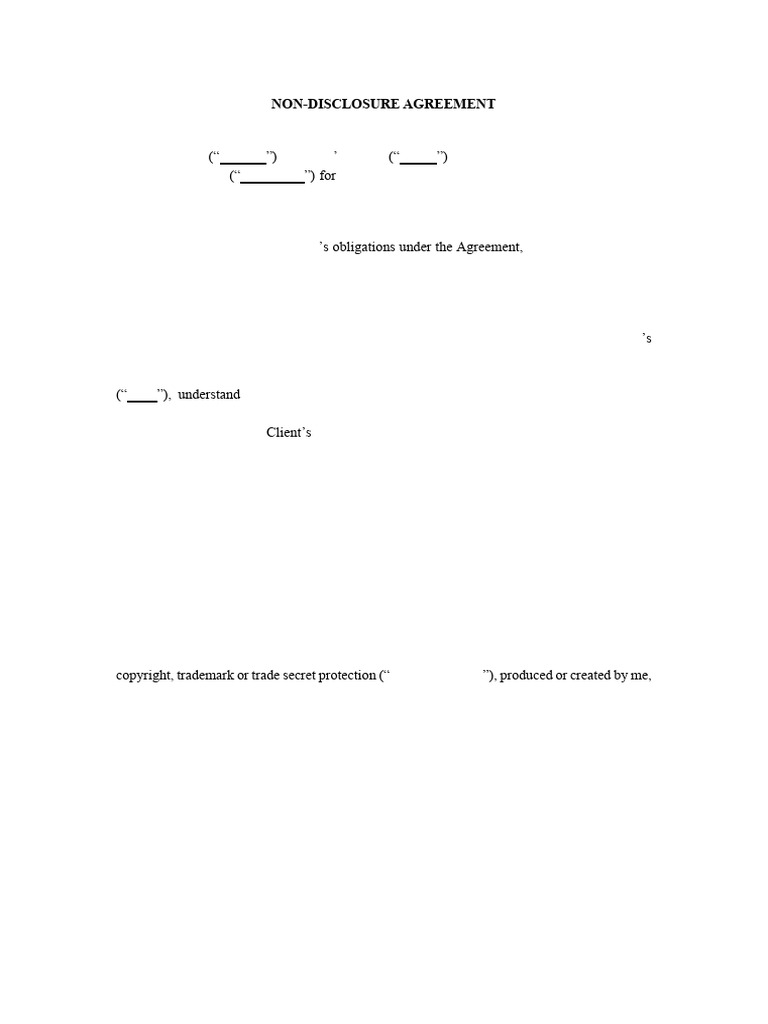 NON-DISCLOSURE AGREEMENT

("____") ' ("____")
("____") for

's obligations under the Agreement,

's

("____"), understand

Client's

copyright, trademark or trade secret protection (" "), produced or created by me,